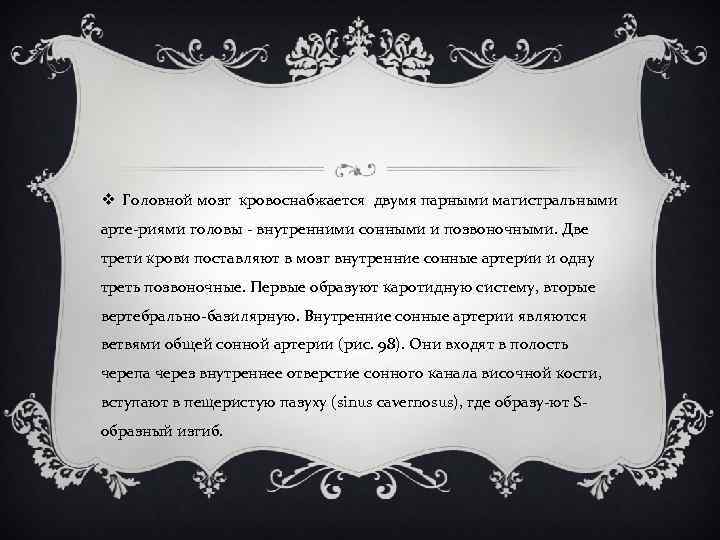 ❖ Головной мозг кровоснабжается двумя парными магистральными арте-риями головы - внутренними сонными и позвоночными. Две трети крови поставляют в мозг внутренние сонные артерии и одну треть позвоночные. Первые образуют каротидную систему, вторые вертебрально-базилярную. Внутренние сонные артерии являются ветвями общей сонной артерии (рис. 98). Они входят в полость черепа через внутреннее отверстие сонного канала височной кости, вступают в пещеристую пазуху (sinus cavernosus), где образу-ют S-образный изгиб.